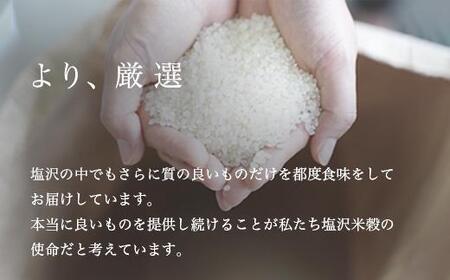 より、厳選

塩沢の中でもさらに質の良いものだけを都度食味をしてお届けしています。
本当に良いものを提供し続けることが私たち塩沢米穀の使命だと考えています。